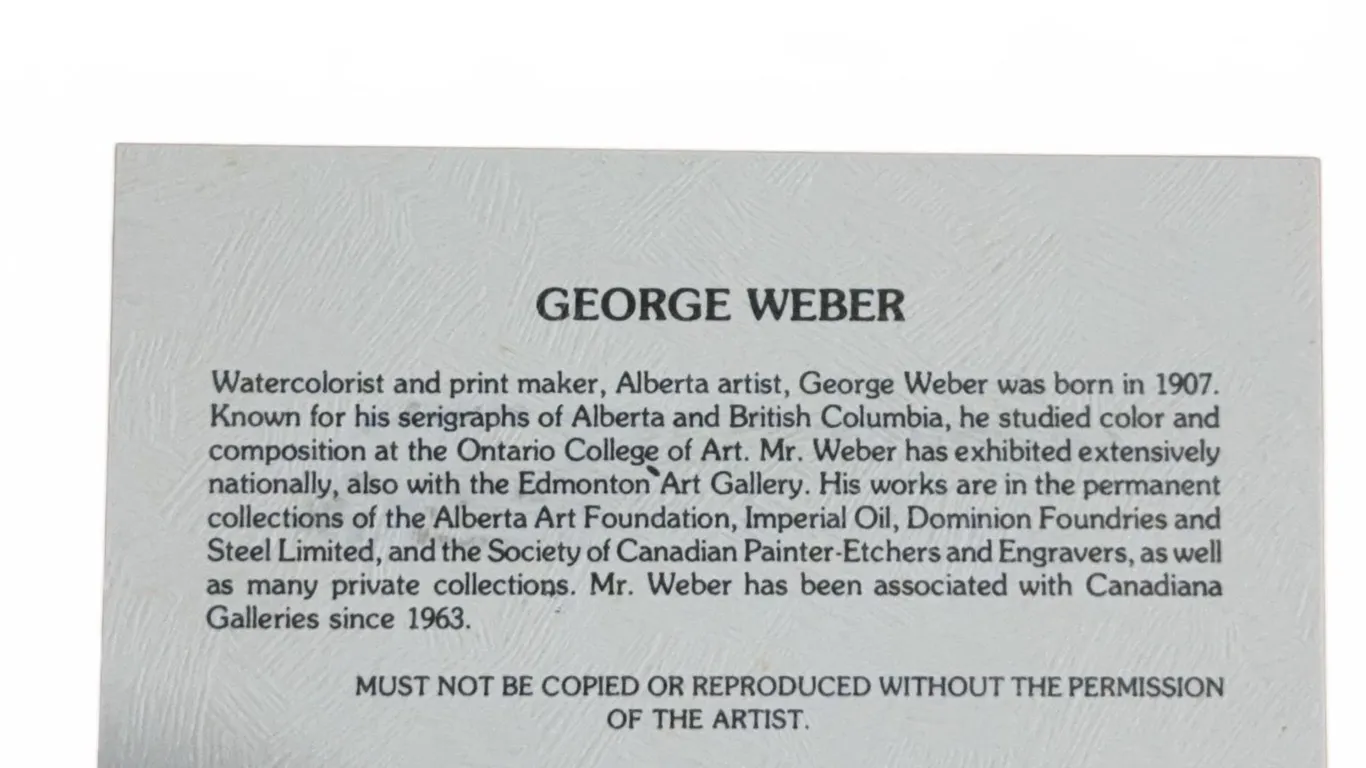 GEORGE WEBER

Watercolorist and print maker, Alberta artist, George Weber was born in 1907. Known for his serigraphs of Alberta and British Columbia, he studied color and composition at the Ontario College of Art. Mr. Weber has exhibited extensively nationally, also with the Edmonton Art Gallery. His works are in the permanent collections of the Alberta Art Foundation, Imperial Oil, Dominion Foundries and Steel Limited, and the Society of Canadian Painter-Etchers and Engravers, as well as many private collections. Mr. Weber has been associated with Canadiana Galleries since 1963.

MUST NOT BE COPIED OR REPRODUCED WITHOUT THE PERMISSION OF THE ARTIST.